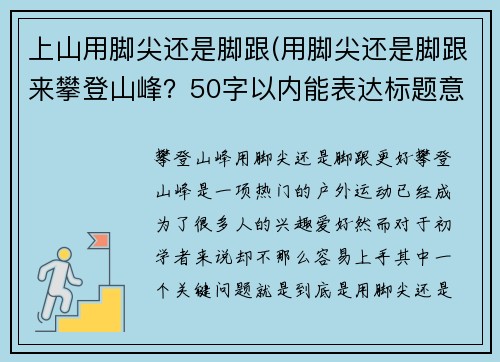 上山用脚尖还是脚跟(用脚尖还是脚跟来攀登山峰？50字以内能表达标题意

攀登山峰用脚尖还是脚跟更好攀登山峰是一项热门的户外运动已经成为了很多人的兴趣爱好然而对于初学者来说却不那么容易上手其中一个关键问题就是到底是用脚尖还是